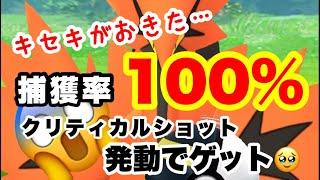 キセキがおきた…

捕獲率 100%

クリティカルショット

発動でゲット